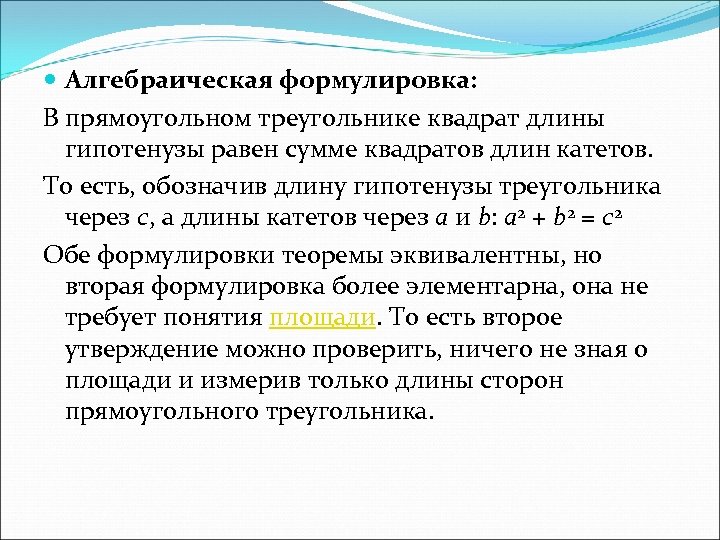 Алгебраическая формулировка:

В прямоугольном треугольнике квадрат длины гипотенузы равен сумме квадратов длин катетов.

То есть, обозначив длину гипотенузы треугольника через $c$, а длины катетов через $a$ и $b$: $a^2 + b^2 = c^2$

Обе формулировки теоремы эквивалентны, но вторая формулировка более элементарна, она не требует понятия площади. То есть второе утверждение можно проверить, ничего не зная о площади и измерив только длины сторон прямоугольного треугольника.